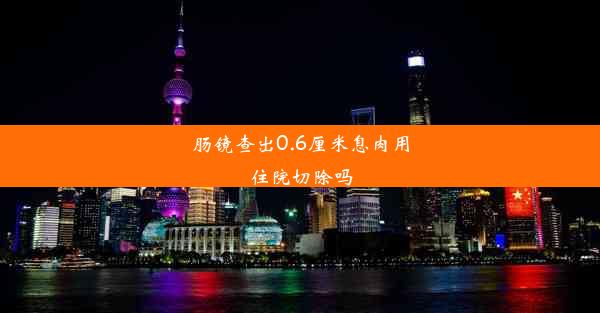 肠镜查出0.6厘米息肉用住院切除吗